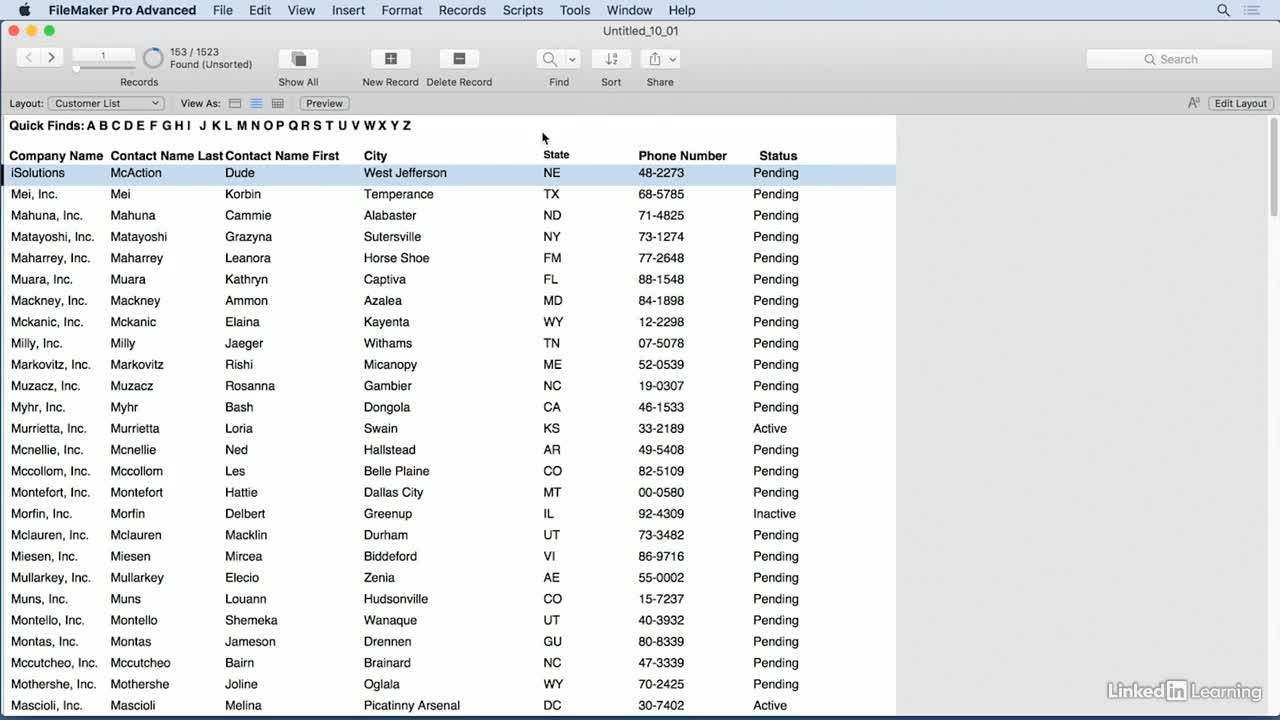 FileMaker Pro Advanced File Edit View Insert Format Records Scripts Tools Window Help

Untitled_10_01

1
153 / 1523
Found (Unsorted)
Records
Show All
New Record
Delete Record
Find
Sort
Share
Search

Layout: Customer List
View As:
Preview
Edit Layout

Quick Finds: A B C D E F G H I J K L M N O P Q R S T U V W X Y Z

| Company Name | Contact Name Last | Contact Name First | City | State | Phone Number | Status |
|---|---|---|---|---|---|---|
| iSolutions | McAction | Dude | West Jefferson | NE | 48-2273 | Pending |
| Mei, Inc. | Mei | Korbin | Temperance | TX | 68-5785 | Pending |
| Mahuna, Inc. | Mahuna | Cammie | Alabaster | ND | 71-4825 | Pending |
| Matayoshi, Inc. | Matayoshi | Grazyna | Sutersville | NY | 73-1274 | Pending |
| Maharrey, Inc. | Maharrey | Leanora | Horse Shoe | FM | 77-2648 | Pending |
| Muara, Inc. | Muara | Kathryn | Captiva | FL | 88-1548 | Pending |
| Mackney, Inc. | Mackney | Ammon | Azalea | MD | 84-1898 | Pending |
| Mckanic, Inc. | Mckanic | Elaina | Kayenta | WY | 12-2298 | Pending |
| Milly, Inc. | Milly | Jaeger | Withams | TN | 07-5078 | Pending |
| Markovitz, Inc. | Markovitz | Rishi | Micanopy | ME | 52-0539 | Pending |
| Muzacz, Inc. | Muzacz | Rosanna | Gambier | NC | 19-0307 | Pending |
| Myhr, Inc. | Myhr | Bash | Dongola | CA | 46-1533 | Pending |
| Murrietta, Inc. | Murrietta | Loria | Swain | KS | 33-2189 | Active |
| Mcnellie, Inc. | Mcnellie | Ned | Hallstead | AR | 49-5408 | Pending |
| Mccollom, Inc. | Mccollom | Les | Belle Plaine | CO | 82-5109 | Pending |
| Montefort, Inc. | Montefort | Hattie | Dallas City | MT | 00-0580 | Pending |
| Morfin, Inc. | Morfin | Delbert | Greenup | IL | 92-4309 | Inactive |
| Mclauren, Inc. | Mclauren | Macklin | Durham | UT | 73-3482 | Pending |
| Miesen, Inc. | Miesen | Mircea | Biddeford | VI | 86-9716 | Pending |
| Mullarkey, Inc. | Mullarkey | Elecio | Zenia | AE | 55-0002 | Pending |
| Muns, Inc. | Muns | Louann | Hudsonville | CO | 15-7237 | Pending |
| Montello, Inc. | Montello | Shemeka | Wanaque | UT | 40-3932 | Pending |
| Montas, Inc. | Montas | Jameson | Drennen | GU | 80-8339 | Pending |
| Mccutcheo, Inc. | Mccutcheo | Bairn | Brainard | NC | 47-3339 | Pending |
| Mothershe, Inc. | Mothershe | Joline | Oglala | WY | 70-2425 | Pending |
| Mascioli, Inc. | Mascioli | Melina | Picatinny Arsenal | DC | 30-7402 | Active |

Linked in Learning